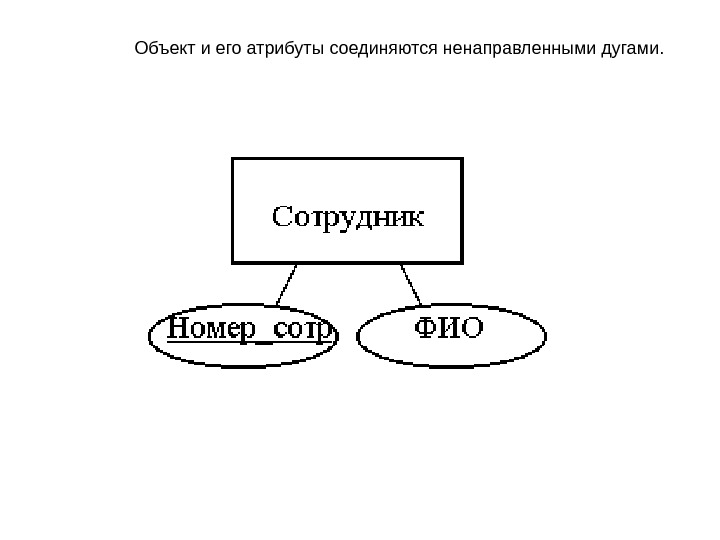 Объект и его атрибуты соединяются ненаправленными дугами.

Сотрудник

Номер_сотр

ФИО